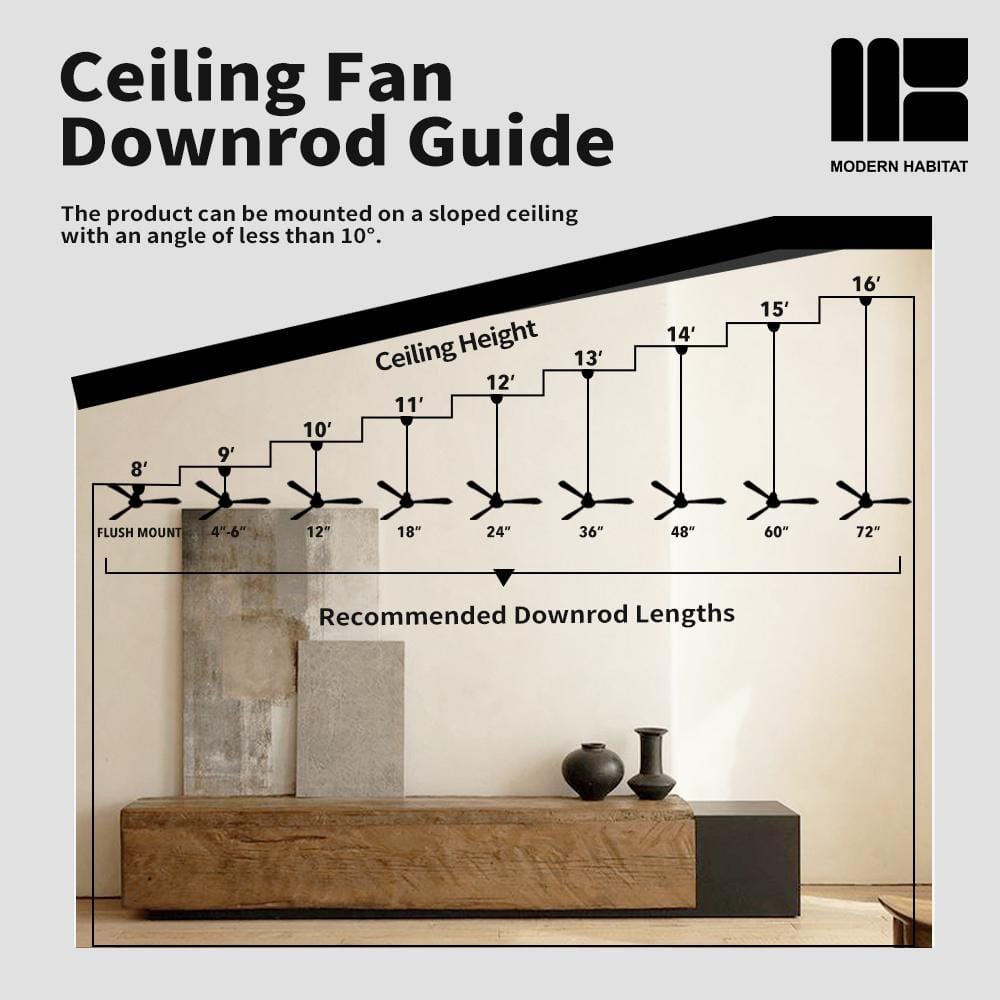 Ceiling Fan Downrod Guide

MODERN HABITAT

The product can be mounted on a sloped ceiling with an angle of less than 10°.

Ceiling Height

8′ 9′ 10′ 11′ 12′ 13′ 14′ 15′ 16′

FLUSH MOUNT 4″-6″ 12″ 18″ 24″ 36″ 48″ 60″ 72″

Recommended Downrod Lengths